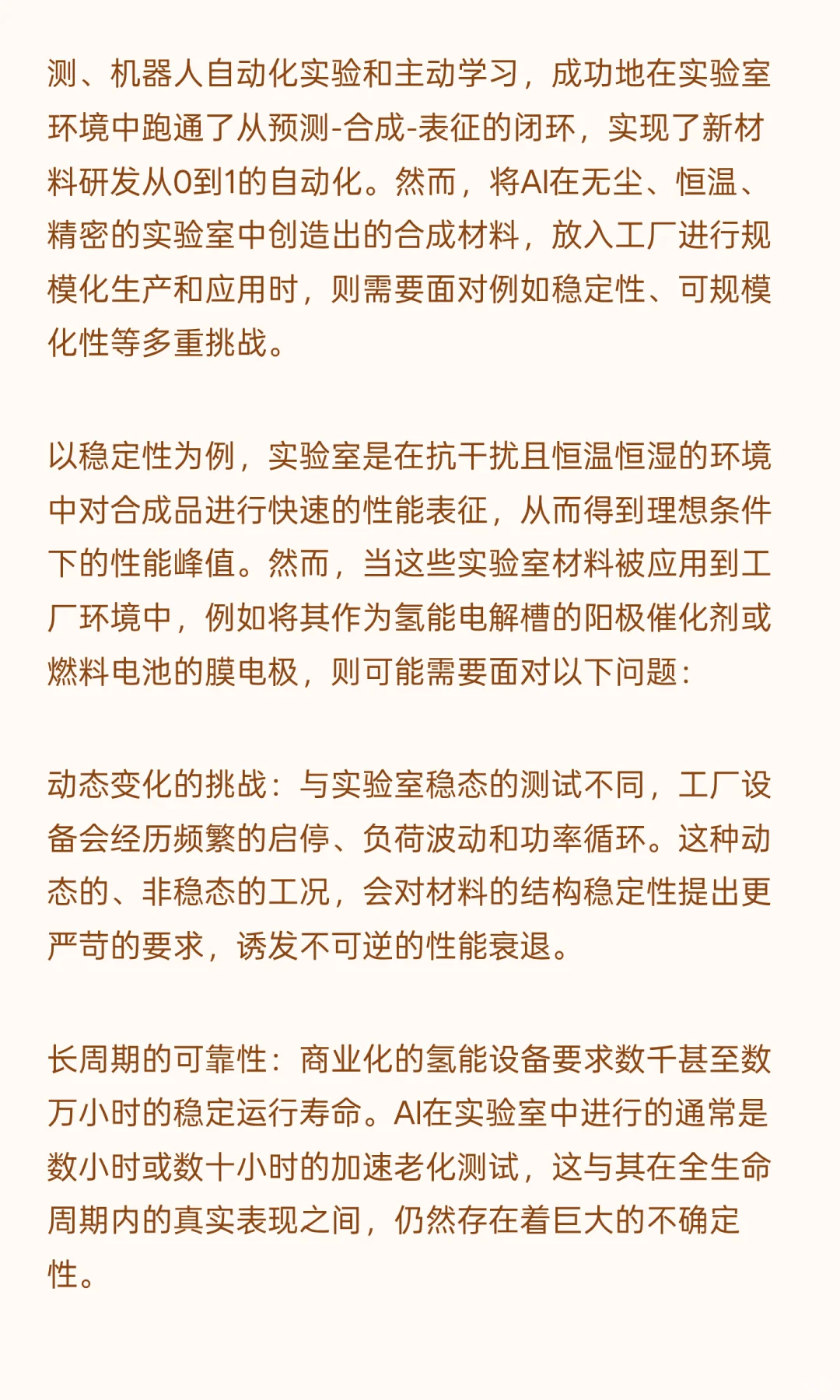 测、机器人自动化实验和主动学习，成功地在实验室环境中跑通了从预测-合成-表征的闭环，实现了新材料研发从0到1的自动化。然而，将AI在无尘、恒温、精密的实验室中创造出的合成材料，放入工厂进行规模化生产和应用时，则需要面对例如稳定性、可规模化性等多重挑战。

以稳定性为例，实验室是在抗干扰且恒温恒湿的环境中对合成品进行快速的性能表征，从而得到理想条件下的性能峰值。然而，当这些实验室材料被应用到工厂环境中，例如将其作为氢能电解槽的阳极催化剂或燃料电池的膜电极，则可能需要面对以下问题：

动态变化的挑战：与实验室稳态的测试不同，工厂设备会经历频繁的启停、负荷波动和功率循环。这种动态的、非稳态的工况，会对材料的结构稳定性提出更严苛的要求，诱发不可逆的性能衰退。

长周期的可靠性：商业化的氢能设备要求数千甚至数万小时的稳定运行寿命。AI在实验室中进行的通常是数小时或数十小时的加速老化测试，这与其在全生命周期内的真实表现之间，仍然存在着巨大的不确定性。